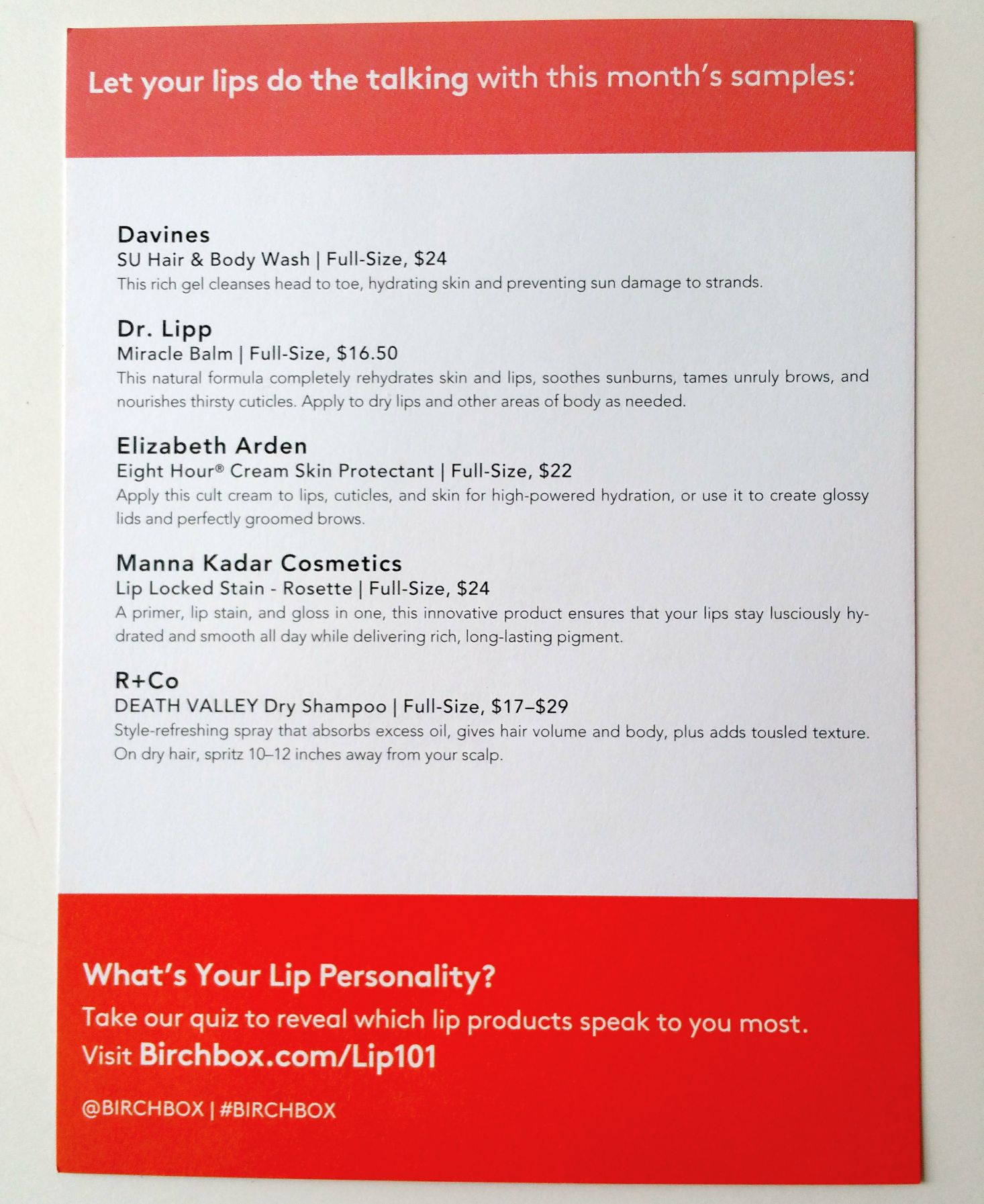 Let your lips do the talking with this month's samples:

Davines
SU Hair & Body Wash | Full-Size, $24
This rich gel cleanses head to toe, hydrating skin and preventing sun damage to strands.

Dr. Lipp
Miracle Balm | Full-Size, $16.50
This natural formula completely rehydrates skin and lips, soothes sunburns, tames unruly brows, and nourishes thirsty cuticles. Apply to dry lips and other areas of body as needed.

Elizabeth Arden
Eight Hour® Cream Skin Protectant | Full-Size, $22
Apply this cult cream to lips, cuticles, and skin for high-powered hydration, or use it to create glossy lids and perfectly groomed brows.

Manna Kadar Cosmetics
Lip Locked Stain - Rosette | Full-Size, $24
A primer, lip stain, and gloss in one, this innovative product ensures that your lips stay lusciously hydrated and smooth all day while delivering rich, long-lasting pigment.

R+Co
DEATH VALLEY Dry Shampoo | Full-Size, $17–$29
Style-refreshing spray that absorbs excess oil, gives hair volume and body, plus adds tousled texture. On dry hair, spritz 10–12 inches away from your scalp.

What's Your Lip Personality?
Take our quiz to reveal which lip products speak to you most.
Visit Birchbox.com/Lip101

@BIRCHBOX | #BIRCHBOX